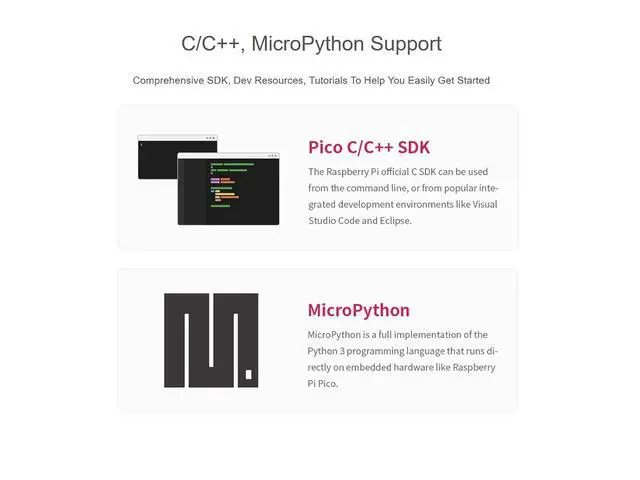 C/C++, MicroPython Support

Comprehensive SDK, Dev Resources, Tutorials To Help You Easily Get Started

Pico C/C++ SDK

The Raspberry Pi official C SDK can be used from the command line, or from popular integrated development environments like Visual Studio Code and Eclipse.

MicroPython

MicroPython is a full implementation of the Python 3 programming language that runs directly on embedded hardware like Raspberry Pi Pico.